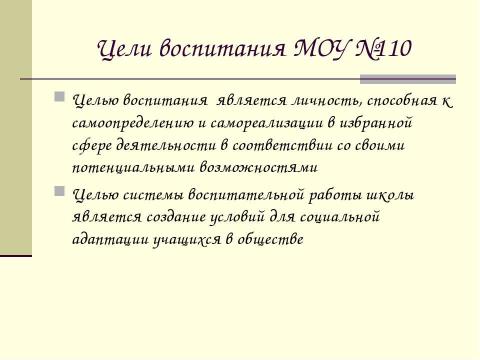 Цели воспитания МОУ №110

Целью воспитания является личность, способная к самоопределению и самореализации в избранной сфере деятельности в соответствии со своими потенциальными возможностями

Целью системы воспитательной работы школы является создание условий для социальной адаптации учащихся в обществе